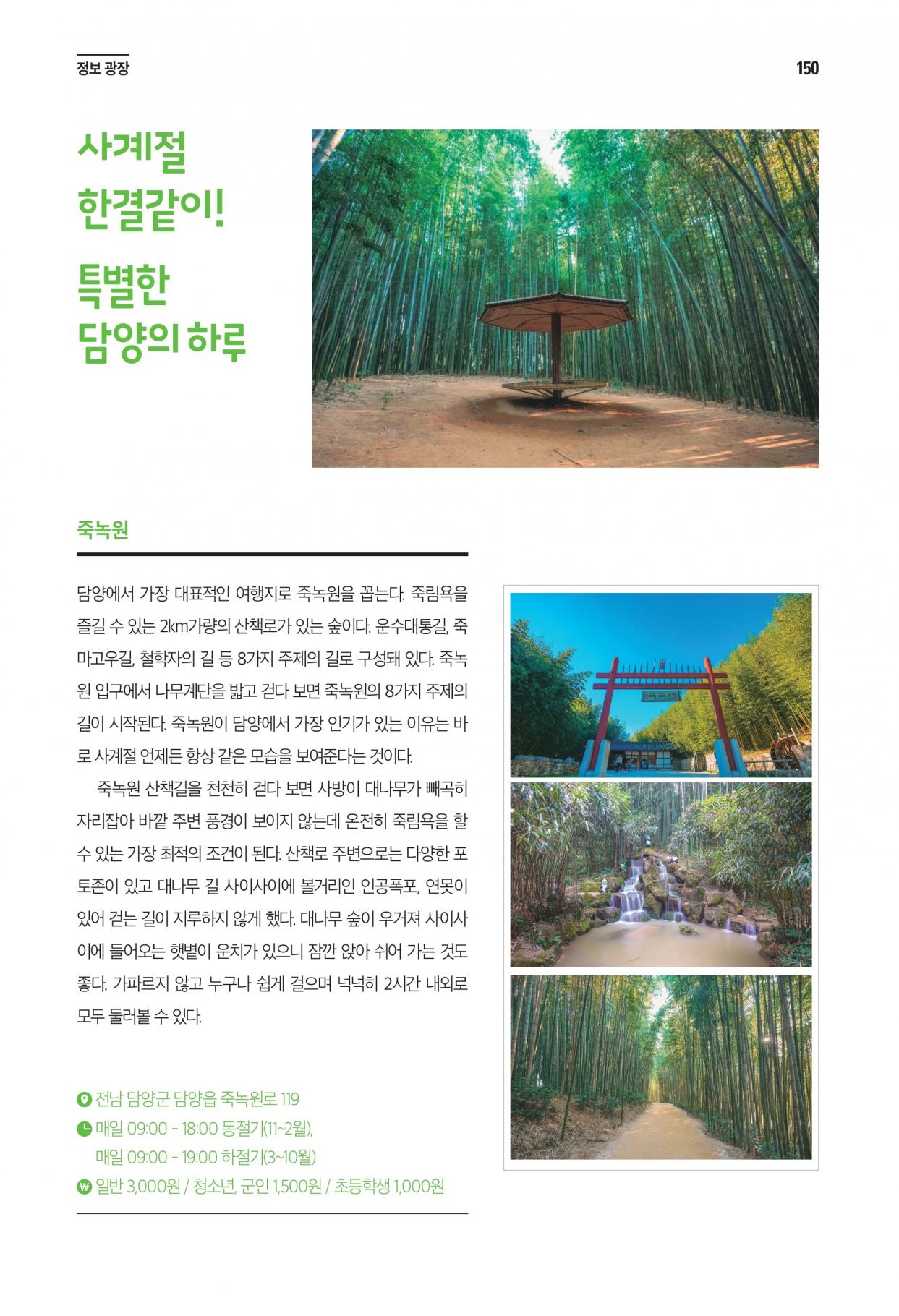 정보 광장

150

사계절 한결같이!

특별한 담양의 하루

죽녹원

담양에서 가장 대표적인 여행지로 죽녹원을 꼽는다. 죽림욕을 즐길 수 있는 2km가량의 산책로가 있는 숲이다. 운수대통길, 죽마고우길, 철학자의 길 등 8가지 주제의 길로 구성돼 있다. 죽녹원 입구에서 나무계단을 밟고 걷다 보면 죽녹원의 8가지 주제의 길이 시작된다. 죽녹원이 담양에서 가장 인기가 있는 이유는 바로 사계절 언제든 항상 같은 모습을 보여준다는 것이다.

죽녹원 산책길을 천천히 걷다 보면 사방이 대나무가 빼곡히 자리잡아 바깥 주변 풍경이 보이지 않는데 온전히 죽림욕을 할 수 있는 가장 최적의 조건이 된다. 산책로 주변으로는 다양한 포토존이 있고 대나무 길 사이사이에 볼거리인 인공폭포, 연못이 있어 걷는 길이 지루하지 않게 했다. 대나무 숲이 우거져 사이사이에 들어오는 햇볕이 운치가 있으니 잠깐 앉아 쉬어 가는 것도 좋다. 가파르지 않고 누구나 쉽게 걸으며 넉넉히 2시간 내외로 모두 둘러볼 수 있다.

전남 담양군 담양읍 죽녹원로 119
매일 09:00 - 18:00 동절기(11~2월),
매일 09:00 - 19:00 하절기(3~10월)
일반 3,000원 / 청소년, 군인 1,500원 / 초등학생 1,000원